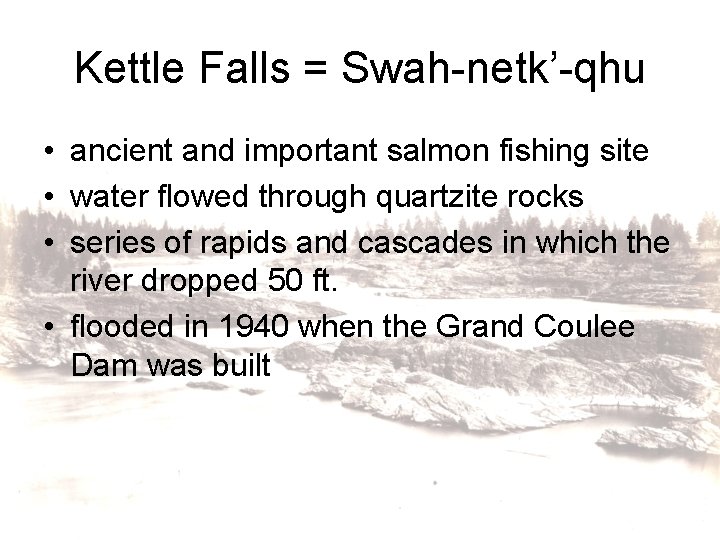 Kettle Falls = Swah-netk’-qhu

• ancient and important salmon fishing site
• water flowed through quartzite rocks
• series of rapids and cascades in which the river dropped 50 ft.
• flooded in 1940 when the Grand Coulee Dam was built